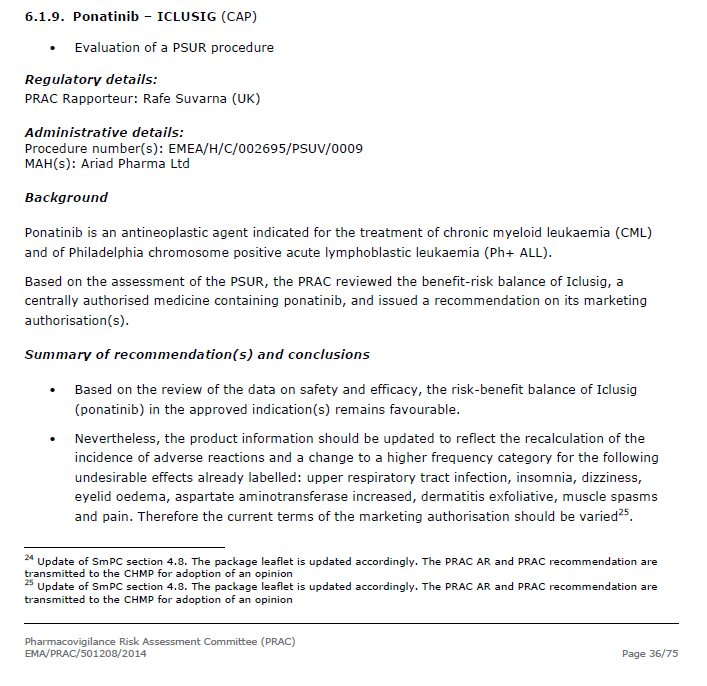 6.1.9. Ponatinib – ICLUSIG (CAP)

• Evaluation of a PSUR procedure

Regulatory details:
PRAC Rapporteur: Rafe Suvarna (UK)

Administrative details:
Procedure number(s): EMEA/H/C/002695/PSUV/0009
MAH(s): Ariad Pharma Ltd

Background

Ponatinib is an antineoplastic agent indicated for the treatment of chronic myeloid leukaemia (CML) and of Philadelphia chromosome positive acute lymphoblastic leukaemia (Ph+ ALL).

Based on the assessment of the PSUR, the PRAC reviewed the benefit-risk balance of Iclusig, a centrally authorised medicine containing ponatinib, and issued a recommendation on its marketing authorisation(s).

Summary of recommendation(s) and conclusions

• Based on the review of the data on safety and efficacy, the risk-benefit balance of Iclusig (ponatinib) in the approved indication(s) remains favourable.

• Nevertheless, the product information should be updated to reflect the recalculation of the incidence of adverse reactions and a change to a higher frequency category for the following undesirable effects already labelled: upper respiratory tract infection, insomnia, dizziness, eyelid oedema, aspartate aminotransferase increased, dermatitis exfoliative, muscle spasms and pain. Therefore the current terms of the marketing authorisation should be varied$^{25}$.

$^{24}$ Update of SmPC section 4.8. The package leaflet is updated accordingly. The PRAC AR and PRAC recommendation are transmitted to the CHMP for adoption of an opinion
$^{25}$ Update of SmPC section 4.8. The package leaflet is updated accordingly. The PRAC AR and PRAC recommendation are transmitted to the CHMP for adoption of an opinion

Pharmacovigilance Risk Assessment Committee (PRAC)
EMA/PRAC/501208/2014
Page 36/75